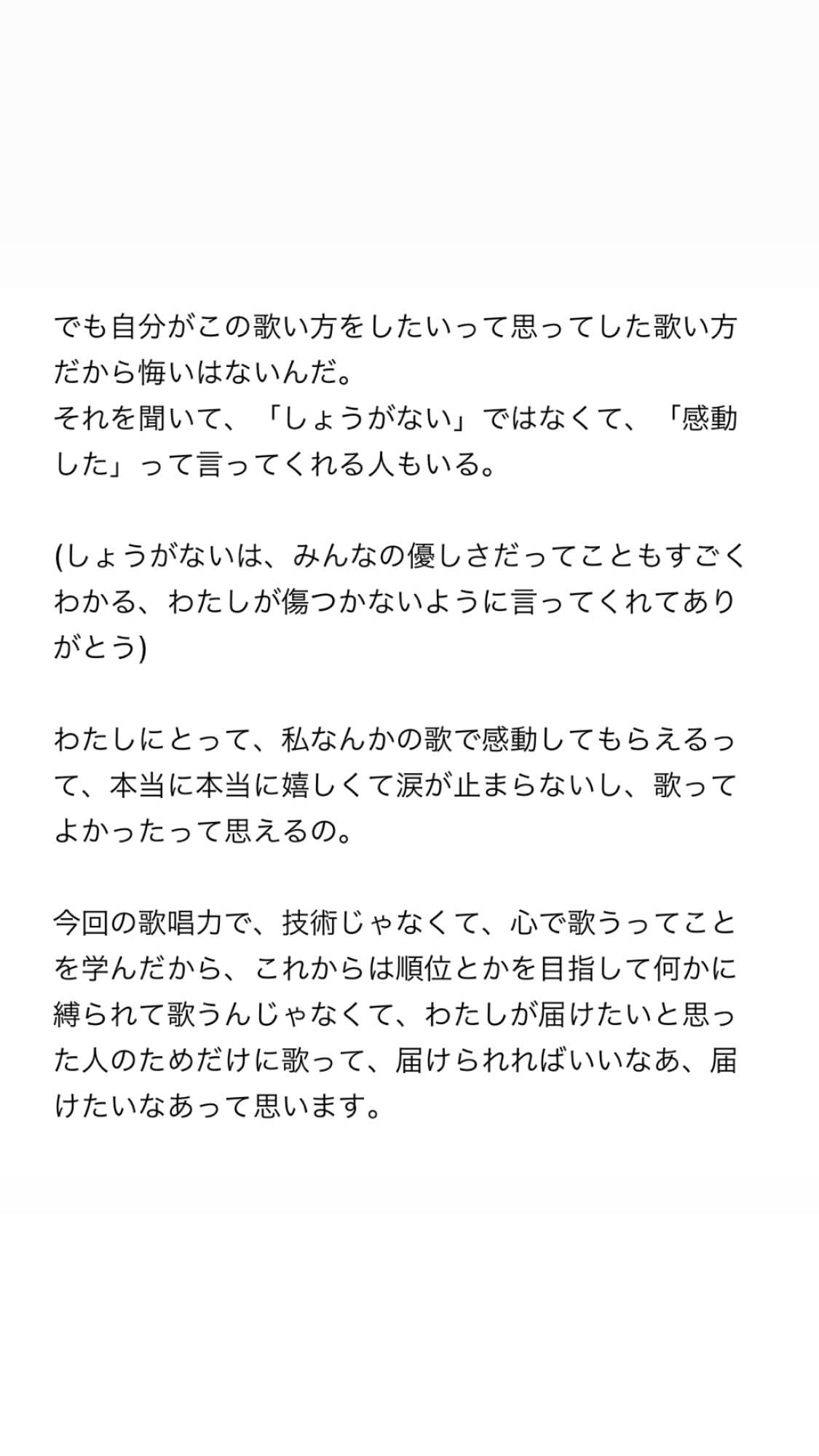 でも自分がこの歌い方をしたいって思ってした歌い方だから悔いはないんだ。
それを聞いて、「しょうがない」ではなくて、「感動した」って言ってくれる人もいる。

(しょうがないは、みんなの優しさだってこともすごくわかる、わたしが傷つかないように言ってくれてありがとう)

わたしにとって、私なんかの歌で感動してもらえるって、本当に本当に嬉しくて涙が止まらないし、歌ってよかったって思えるの。

今回の歌唱力で、技術じゃなくて、心で歌うってことを学んだから、これからは順位とかを目指して何かに縛られて歌うんじゃなくて、わたしが届けたいと思った人のためだけに歌って、届けられればいいなあ、届けたいなあって思います。